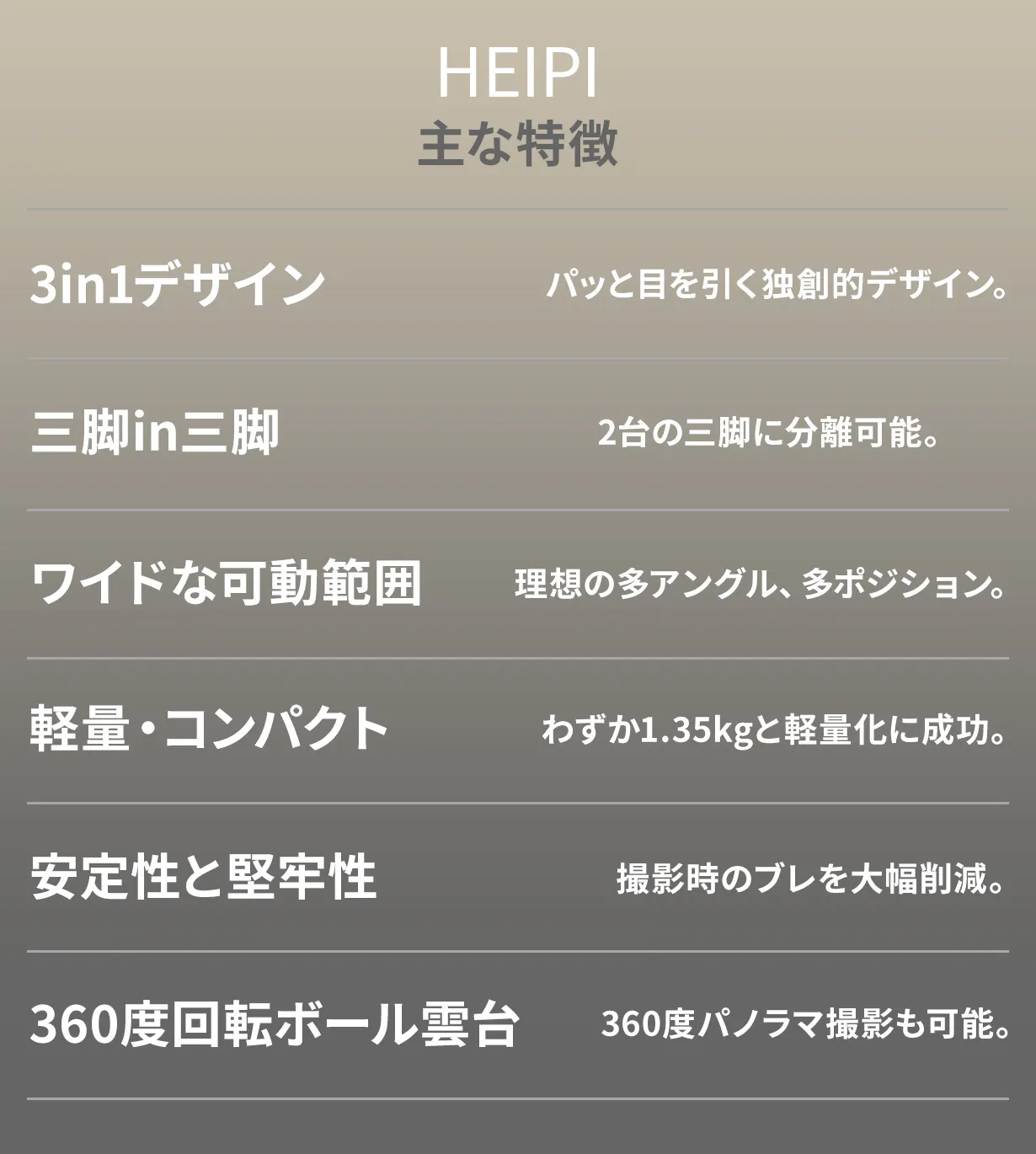 HEIPI
主な特徴

3in1デザイン パッと目を引く独創的デザイン。

三脚in三脚 2台の三脚に分離可能。

ワイドな可動範囲 理想の多アングル、多ポジション。

軽量・コンパクト わずか1.35kgと軽量化に成功。

安定性と堅牢性 撮影時のブレを大幅削減。

360度回転ボール雲台 360度パノラマ撮影も可能。